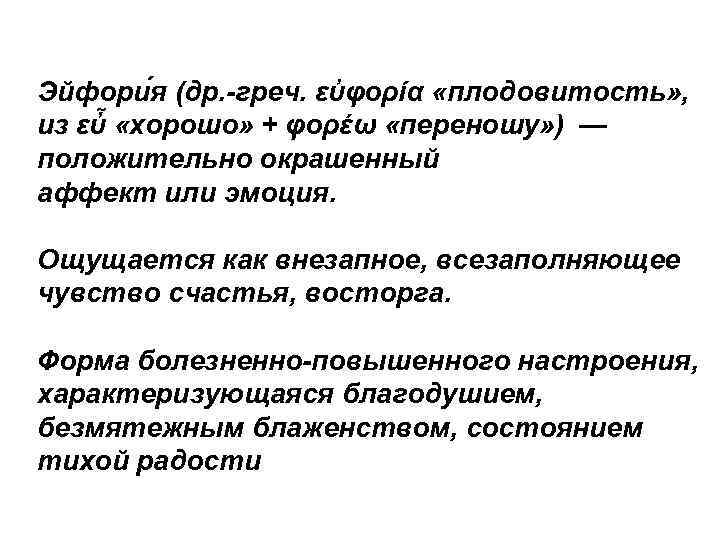 Эйфори́я (др.-греч. εὐφορία «плодовитость», из εὖ «хорошо» + φορέω «переношу») — положительно окрашенный аффект или эмоция.

Ощущается как внезапное, всезаполняющее чувство счастья, восторга.

Форма болезненно-повышенного настроения, характеризующаяся благодушием, безмятежным блаженством, состоянием тихой радости